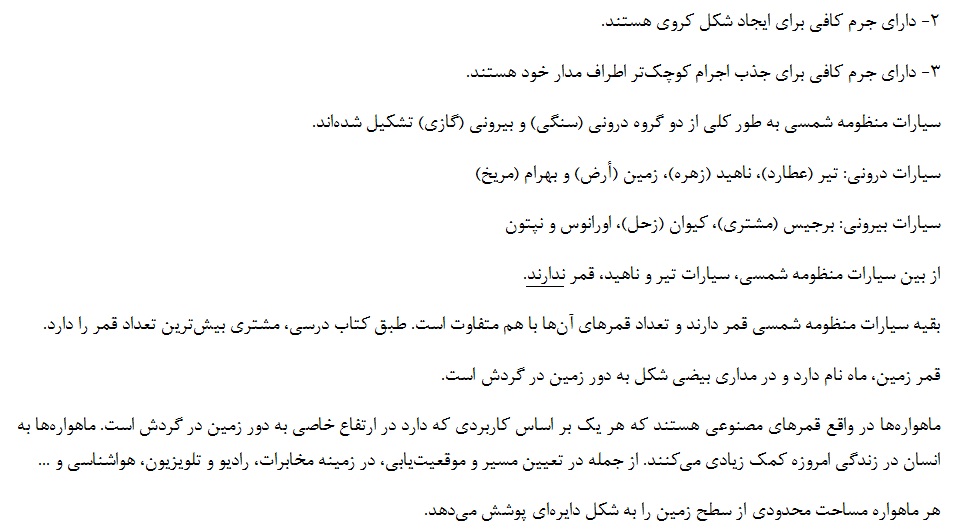 ۲- دارای جرم کافی برای ایجاد شکل کروی هستند.

۳- دارای جرم کافی برای جذب اجرام کوچک‌تر اطراف مدار خود هستند.

سیارات منظومه شمسی به طور کلی از دو گروه درونی (سنگی) و بیرونی (گازی) تشکیل شده‌اند.

سیارات درونی: تیر (عطارد)، ناهید (زهره)، زمین (أرض) و بهرام (مریخ)

سیارات بیرونی: برجیس (مشتری)، کیوان (زحل)، اورانوس و نپتون

از بین سیارات منظومه شمسی، سیارات تیر و ناهید، قمر ندارند.

بقیه سیارات منظومه شمسی قمر دارند و تعداد قمرهای آن‌ها با هم متفاوت است. طبق کتاب درسی، مشتری بیش‌ترین تعداد قمر را دارد.

قمر زمین، ماه نام دارد و در مداری بیضی شکل به دور زمین در گردش است.

ماهواره‌ها در واقع قمرهای مصنوعی هستند که هر یک بر اساس کاربردی که دارد در ارتفاع خاصی به دور زمین در گردش است. ماهواره‌ها به انسان در زندگی امروزه کمک زیادی می‌کنند. از جمله در تعیین مسیر و موقعیت‌یابی، در زمینه مخابرات، رادیو و تلویزیون، هواشناسی و ...

هر ماهواره مساحت محدودی از سطح زمین را به شکل دایره‌ای پوشش می‌دهد.